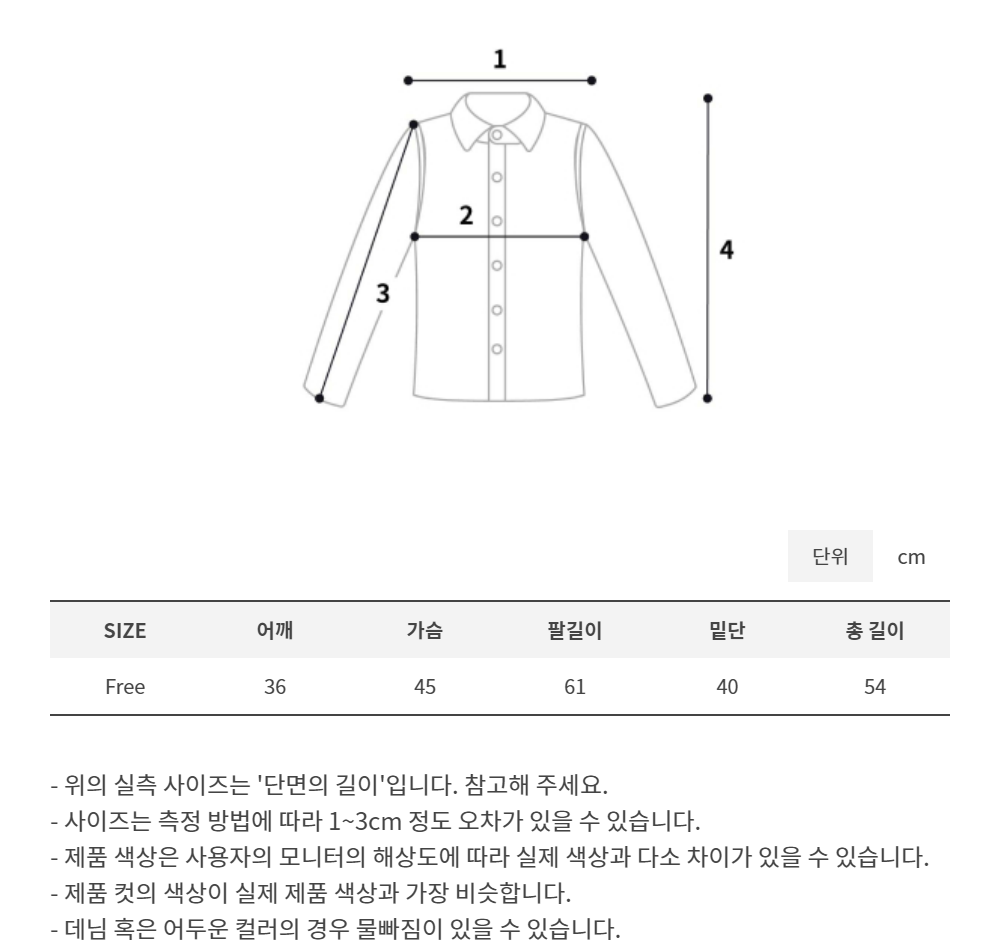 1

2

3

4

단위 cm

| SIZE | 어깨 | 가슴 | 팔길이 | 밑단 | 총 길이 |
|---|---|---|---|---|---|
| Free | 36 | 45 | 61 | 40 | 54 |

- 위의 실측 사이즈는 '단면의 길이'입니다. 참고해 주세요.
- 사이즈는 측정 방법에 따라 1~3cm 정도 오차가 있을 수 있습니다.
- 제품 색상은 사용자의 모니터의 해상도에 따라 실제 색상과 다소 차이가 있을 수 있습니다.
- 제품 컷의 색상이 실제 제품 색상과 가장 비슷합니다.
- 데님 혹은 어두운 컬러의 경우 물빠짐이 있을 수 있습니다.